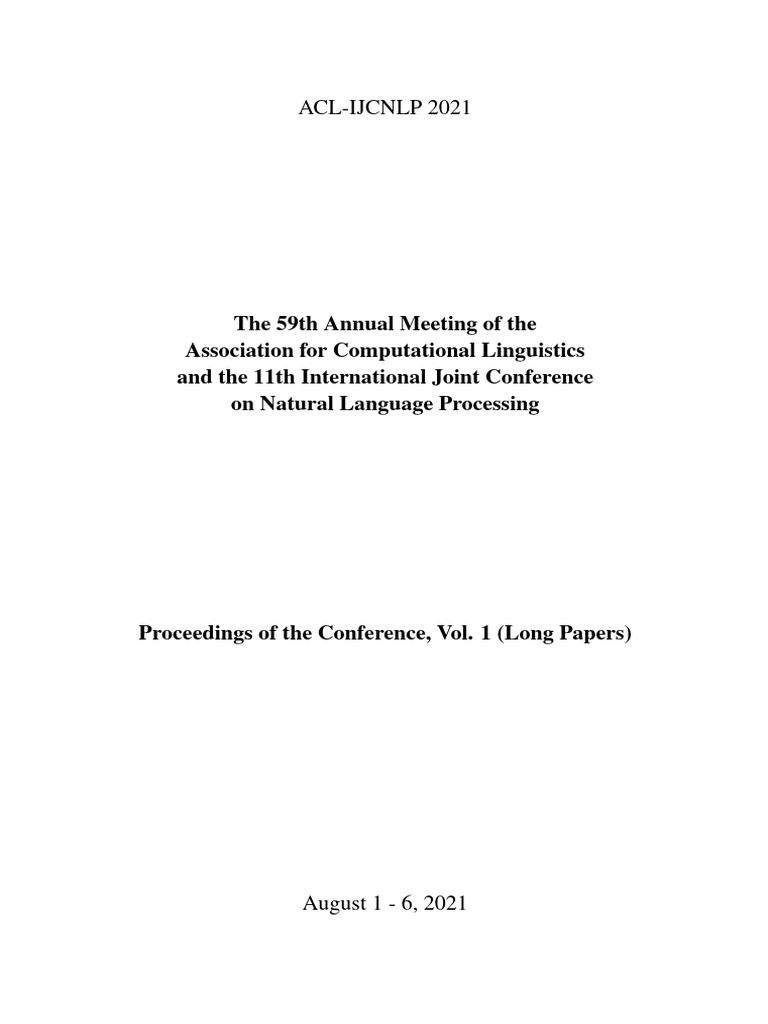 ACL-IJCNLP 2021

The 59th Annual Meeting of the Association for Computational Linguistics and the 11th International Joint Conference on Natural Language Processing

Proceedings of the Conference, Vol. 1 (Long Papers)

August 1 - 6, 2021